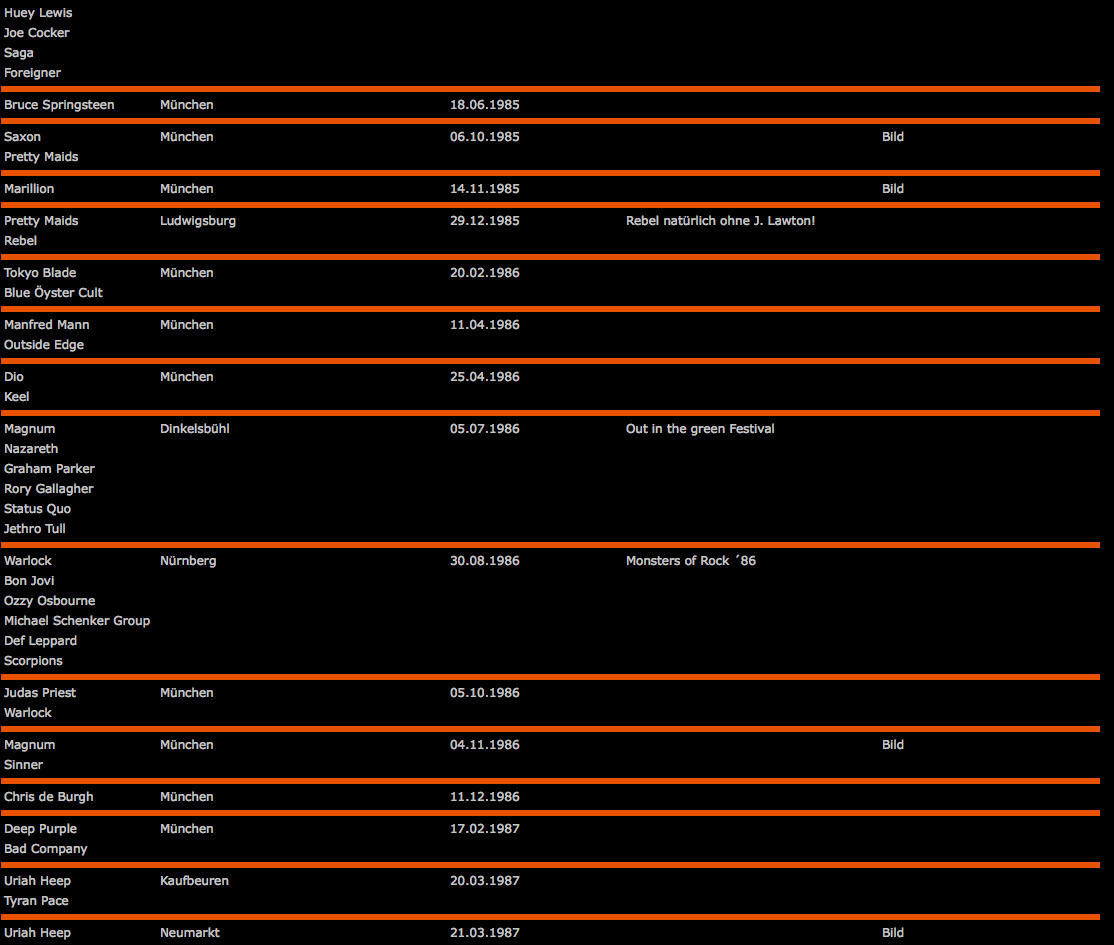 | | | | | |
|---|---|---|---|---|
| Huey Lewis<br>Joe Cocker<br>Saga<br>Foreigner | | | | |
| Bruce Springsteen | München | 18.06.1985 | | |
| Saxon<br>Pretty Maids | München | 06.10.1985 | | Bild |
| Marillion | München | 14.11.1985 | | Bild |
| Pretty Maids<br>Rebel | Ludwigsburg | 29.12.1985 | Rebel natürlich ohne J. Lawton! | |
| Tokyo Blade<br>Blue Öyster Cult | München | 20.02.1986 | | |
| Manfred Mann<br>Outside Edge | München | 11.04.1986 | | |
| Dio<br>Keel | München | 25.04.1986 | | |
| Magnum<br>Nazareth<br>Graham Parker<br>Rory Gallagher<br>Status Quo<br>Jethro Tull | Dinkelsbühl | 05.07.1986 | Out in the green Festival | |
| Warlock<br>Bon Jovi<br>Ozzy Osbourne<br>Michael Schenker Group<br>Def Leppard<br>Scorpions | Nürnberg | 30.08.1986 | Monsters of Rock ´86 | |
| Judas Priest<br>Warlock | München | 05.10.1986 | | |
| Magnum<br>Sinner | München | 04.11.1986 | | Bild |
| Chris de Burgh | München | 11.12.1986 | | |
| Deep Purple<br>Bad Company | München | 17.02.1987 | | |
| Uriah Heep<br>Tyran Pace | Kaufbeuren | 20.03.1987 | | |
| Uriah Heep | Neumarkt | 21.03.1987 | | Bild |